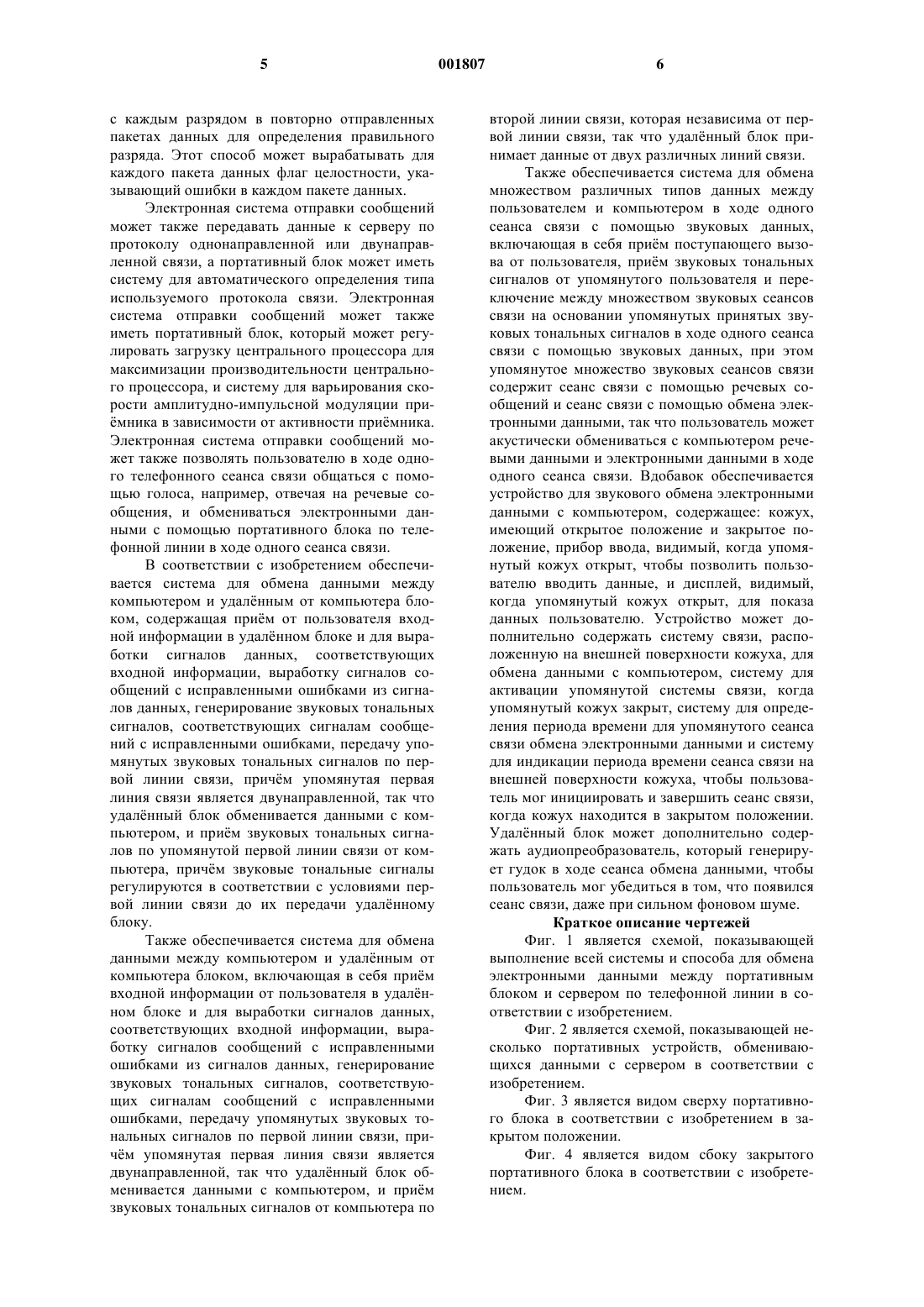 5 001807 6

с каждым разрядом в повторно отправленных пакетах данных для определения правильного разряда. Этот способ может вырабатывать для каждого пакета данных флаг целостности, указывающий ошибки в каждом пакете данных.

Электронная система отправки сообщений может также передавать данные к серверу по протоколу однонаправленной или двунаправленной связи, а портативный блок может иметь систему для автоматического определения типа используемого протокола связи. Электронная система отправки сообщений может также иметь портативный блок, который может регулировать загрузку центрального процессора для максимизации производительности центрального процессора, и систему для варьирования скорости амплитудно-импульсной модуляции приёмника в зависимости от активности приёмника. Электронная система отправки сообщений может также позволять пользователю в ходе одного телефонного сеанса связи общаться с помощью голоса, например, отвечая на речевые сообщения, и обмениваться электронными данными с помощью портативного блока по телефонной линии в ходе одного сеанса связи.

В соответствии с изобретением обеспечивается система для обмена данными между компьютером и удалённым от компьютера блоком, содержащая приём от пользователя входной информации в удалённом блоке и для выработки сигналов данных, соответствующих входной информации, выработку сигналов сообщений с исправленными ошибками из сигналов данных, генерирование звуковых тональных сигналов, соответствующих сигналам сообщений с исправленными ошибками, передачу упомянутых звуковых тональных сигналов по первой линии связи, причём упомянутая первая линия связи является двунаправленной, так что удалённый блок обменивается данными с компьютером, и приём звуковых тональных сигналов по упомянутой первой линии связи от компьютера, причём звуковые тональные сигналы регулируются в соответствии с условиями первой линии связи до их передачи удалённому блоку.

Также обеспечивается система для обмена данными между компьютером и удалённым от компьютера блоком, включающая в себя приём входной информации от пользователя в удалённом блоке и для выработки сигналов данных, соответствующих входной информации, выработку сигналов сообщений с исправленными ошибками из сигналов данных, генерирование звуковых тональных сигналов, соответствующих сигналам сообщений с исправленными ошибками, передачу упомянутых звуковых тональных сигналов по первой линии связи, причём упомянутая первая линия связи является двунаправленной, так что удалённый блок обменивается данными с компьютером, и приём звуковых тональных сигналов от компьютера по второй линии связи, которая независима от первой линии связи, так что удалённый блок принимает данные от двух различных линий связи.

Также обеспечивается система для обмена множеством различных типов данных между пользователем и компьютером в ходе одного сеанса связи с помощью звуковых данных, включающая в себя приём поступающего вызова от пользователя, приём звуковых тональных сигналов от упомянутого пользователя и переключение между множеством звуковых сеансов связи на основании упомянутых принятых звуковых тональных сигналов в ходе одного сеанса связи с помощью звуковых данных, при этом упомянутое множество звуковых сеансов связи содержит сеанс связи с помощью речевых сообщений и сеанс связи с помощью обмена электронными данными, так что пользователь может акустически обмениваться с компьютером речевыми данными и электронными данными в ходе одного сеанса связи. Вдобавок обеспечивается устройство для звукового обмена электронными данными с компьютером, содержащее: кожух, имеющий открытое положение и закрытое положение, прибор ввода, видимый, когда упомянутый кожух открыт, чтобы позволить пользователю вводить данные, и дисплей, видимый, когда упомянутый кожух открыт, для показа данных пользователю. Устройство может дополнительно содержать систему связи, расположенную на внешней поверхности кожуха, для обмена данными с компьютером, систему для активации упомянутой системы связи, когда упомянутый кожух закрыт, систему для определения периода времени для упомянутого сеанса связи обмена электронными данными и систему для индикации периода времени сеанса связи на внешней поверхности кожуха, чтобы пользователь мог инициировать и завершить сеанс связи, когда кожух находится в закрытом положении. Удалённый блок может дополнительно содержать аудиопреобразователь, который генерирует гудок в ходе сеанса обмена данными, чтобы пользователь мог убедиться в том, что появился сеанс связи, даже при сильном фоновом шуме.

Краткое описание чертежей

Фиг. 1 является схемой, показывающей выполнение всей системы и способа для обмена электронными данными между портативным блоком и сервером по телефонной линии в соответствии с изобретением.

Фиг. 2 является схемой, показывающей несколько портативных устройств, обменивающихся данными с сервером в соответствии с изобретением.

Фиг. 3 является видом сверху портативного блока в соответствии с изобретением в закрытом положении.

Фиг. 4 является видом сбоку закрытого портативного блока в соответствии с изобретением.